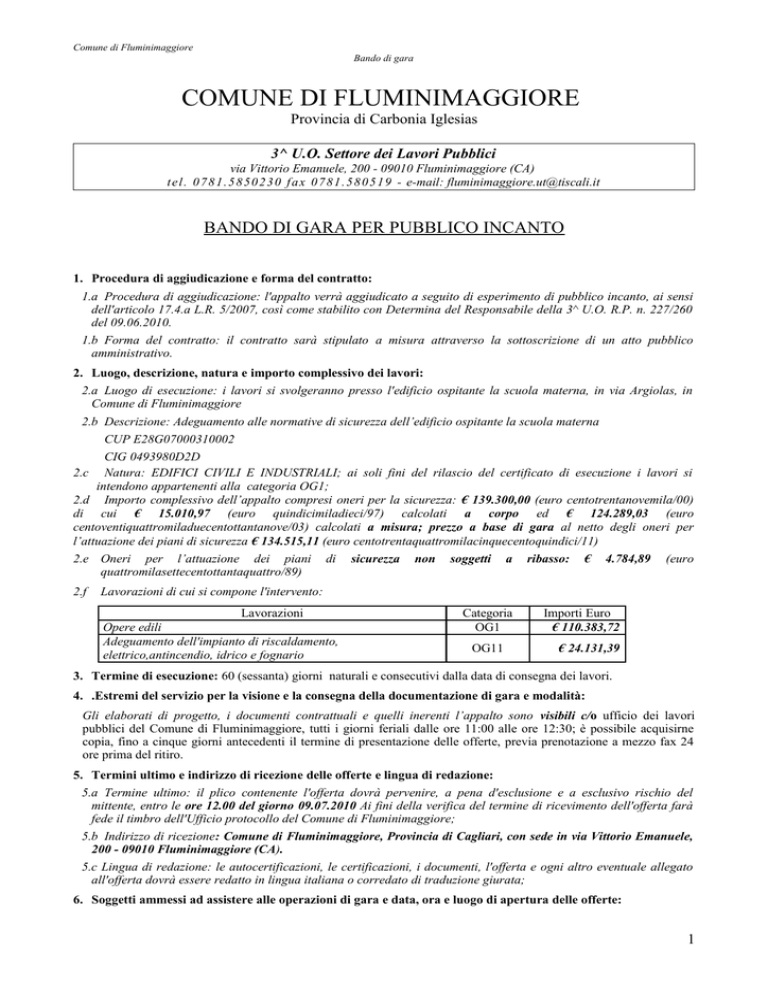 Comune di Fluminimaggiore

Bando di gara

COMUNE DI FLUMINIMAGGIORE

Provincia di Carbonia Iglesias

3^ U.O. Settore dei Lavori Pubblici

via Vittorio Emanuele, 200 - 09010 Fluminimaggiore (CA)
tel. 0781.5850230 fax 0781.580519 - e-mail: fluminimaggiore.ut@tiscali.it

BANDO DI GARA PER PUBBLICO INCANTO

1. Procedura di aggiudicazione e forma del contratto:

1.a Procedura di aggiudicazione: l'appalto verrà aggiudicato a seguito di esperimento di pubblico incanto, ai sensi dell'articolo 17.4.a L.R. 5/2007, così come stabilito con Determina del Responsabile della 3^ U.O. R.P. n. 227/260 del 09.06.2010.

1.b Forma del contratto: il contratto sarà stipulato a misura attraverso la sottoscrizione di un atto pubblico amministrativo.

2. Luogo, descrizione, natura e importo complessivo dei lavori:

2.a Luogo di esecuzione: i lavori si svolgeranno presso l'edificio ospitante la scuola materna, in via Argiolas, in Comune di Fluminimaggiore

2.b Descrizione: Adeguamento alle normative di sicurezza dell'edificio ospitante la scuola materna

CUP E28G07000310002

CIG 0493980D2D

2.c Natura: EDIFICI CIVILI E INDUSTRIALI; ai soli fini del rilascio del certificato di esecuzione i lavori si intendono appartenenti alla categoria OG1;

2.d Importo complessivo dell'appalto compresi oneri per la sicurezza: € 139.300,00 (euro centotrentanovemila/00) di cui € 15.010,97 (euro quindicimiladieci/97) calcolati a corpo ed € 124.289,03 (euro centoventiquattromiladuecentottantanove/03) calcolati a misura; prezzo a base di gara al netto degli oneri per l'attuazione dei piani di sicurezza € 134.515,11 (euro centotrentaquattromilacinquecentoquindici/11)

2.e Oneri per l'attuazione dei piani di sicurezza non soggetti a ribasso: € 4.784,89 (euro quattromilasettecentottantaquattro/89)

2.f Lavorazioni di cui si compone l'intervento:

| Lavorazioni | Categoria | Importi Euro |
|---|---|---|
| Opere edili | OG1 | € 110.383,72 |
| Adeguamento dell'impianto di riscaldamento, elettrico,antincendio, idrico e fognario | OG11 | € 24.131,39 |

3. Termine di esecuzione: 60 (sessanta) giorni naturali e consecutivi dalla data di consegna dei lavori.

4. .Estremi del servizio per la visione e la consegna della documentazione di gara e modalità:

Gli elaborati di progetto, i documenti contrattuali e quelli inerenti l'appalto sono visibili c/o ufficio dei lavori pubblici del Comune di Fluminimaggiore, tutti i giorni feriali dalle ore 11:00 alle ore 12:30; è possibile acquisirne copia, fino a cinque giorni antecedenti il termine di presentazione delle offerte, previa prenotazione a mezzo fax 24 ore prima del ritiro.

5. Termini ultimo e indirizzo di ricezione delle offerte e lingua di redazione:

5.a Termine ultimo: il plico contenente l'offerta dovrà pervenire, a pena d'esclusione e a esclusivo rischio del mittente, entro le ore 12.00 del giorno 09.07.2010 Ai fini della verifica del termine di ricevimento dell'offerta farà fede il timbro dell'Ufficio protocollo del Comune di Fluminimaggiore;

5.b Indirizzo di ricezione: Comune di Fluminimaggiore, Provincia di Cagliari, con sede in via Vittorio Emanuele, 200 - 09010 Fluminimaggiore (CA).

5.c Lingua di redazione: le autocertificazioni, le certificazioni, i documenti, l'offerta e ogni altro eventuale allegato all'offerta dovrà essere redatto in lingua italiana o corredato di traduzione giurata;

6. Soggetti ammessi ad assistere alle operazioni di gara e data, ora e luogo di apertura delle offerte:

1